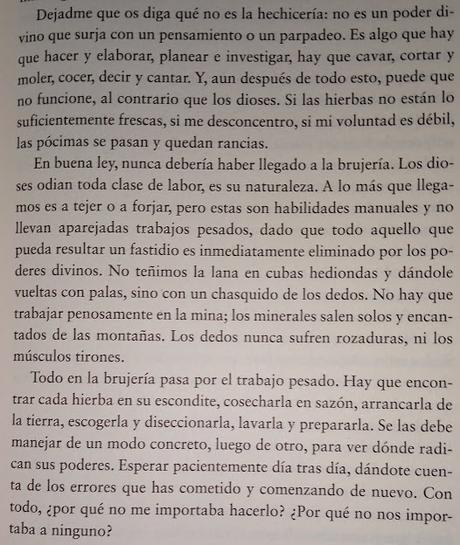 Dejadme que os diga qué no es la hechicería: no es un poder divino que surja con un pensamiento o un parpadeo. Es algo que hay que hacer y elaborar, planear e investigar, hay que cavar, cortar y moler, cocer, decir y cantar. Y, aun después de todo esto, puede que no funcione, al contrario que los dioses. Si las hierbas no están lo suficientemente frescas, si me desconcentro, si mi voluntad es débil, las pócimas se pasan y quedan rancias.

En buena ley, nunca debería haber llegado a la brujería. Los dioses odian toda clase de labor, es su naturaleza. A lo más que llegamos es a tejer o a forjar, pero estas son habilidades manuales y no llevan aparejadas trabajos pesados, dado que todo aquello que pueda resultar un fastidio es inmediatamente eliminado por los poderes divinos. No teñimos la lana en cubas hediondas y dándole vueltas con palas, sino con un chasquido de los dedos. No hay que trabajar penosamente en la mina; los minerales salen solos y encantados de las montañas. Los dedos nunca sufren rozaduras, ni los músculos tirones.

Todo en la brujería pasa por el trabajo pesado. Hay que encontrar cada hierba en su escondite, cosecharla en sazón, arrancarla de la tierra, escogerla y diseccionarla, lavarla y prepararla. Se las debe manejar de un modo concreto, luego de otro, para ver dónde radican sus poderes. Esperar pacientemente día tras día, dándote cuenta de los errores que has cometido y comenzando de nuevo. Con todo, ¿por qué no me importaba hacerlo? ¿Por qué no nos importaba a ninguno?